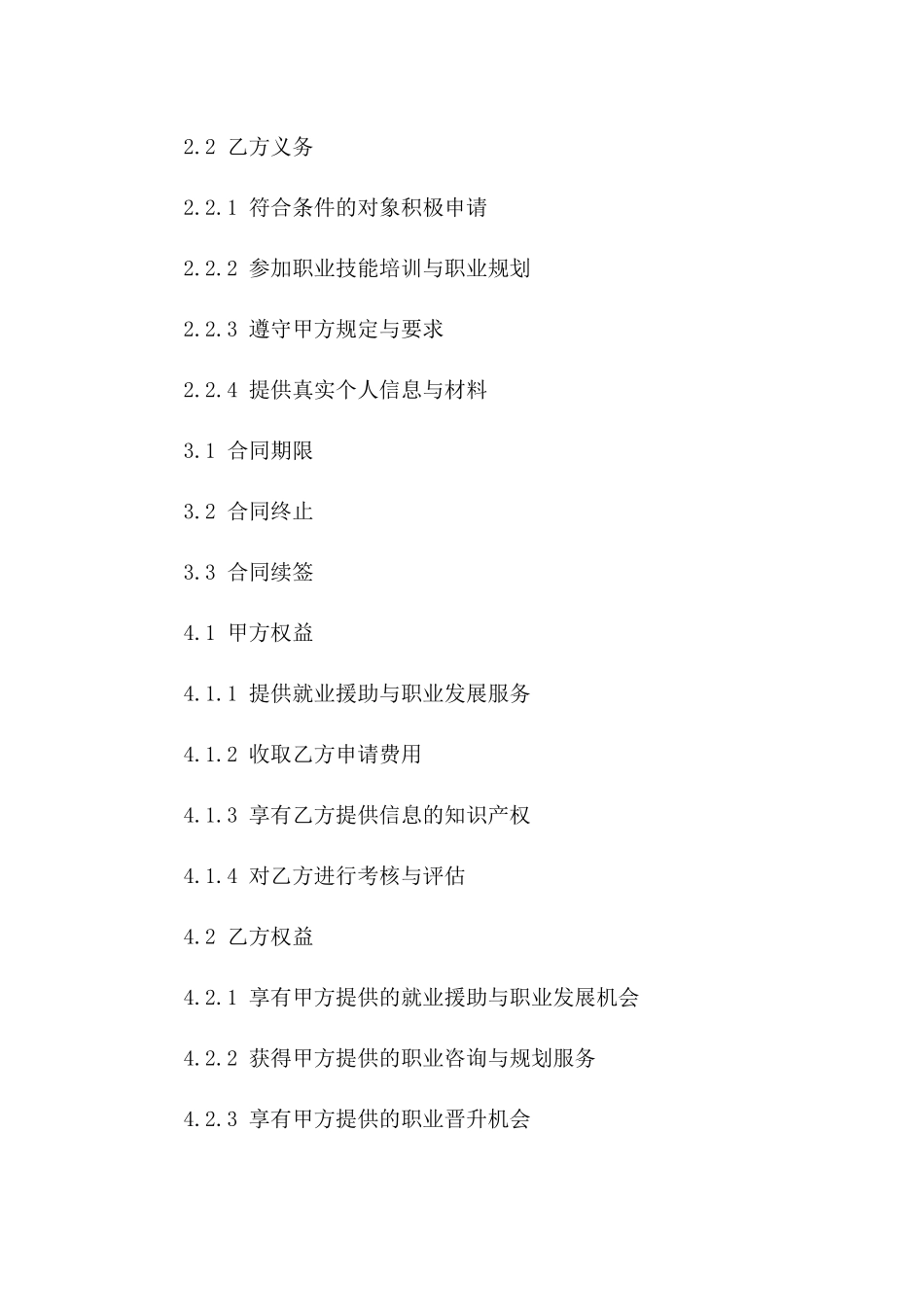 2.2 乙方义务

2.2.1 符合条件的对象积极申请

2.2.2 参加职业技能培训与职业规划

2.2.3 遵守甲方规定与要求

2.2.4 提供真实个人信息与材料

3.1 合同期限

3.2 合同终止

3.3 合同续签

4.1 甲方权益

4.1.1 提供就业援助与职业发展服务

4.1.2 收取乙方申请费用

4.1.3 享有乙方提供信息的知识产权

4.1.4 对乙方进行考核与评估

4.2 乙方权益

4.2.1 享有甲方提供的就业援助与职业发展机会

4.2.2 获得甲方提供的职业咨询与规划服务

4.2.3 享有甲方提供的职业晋升机会